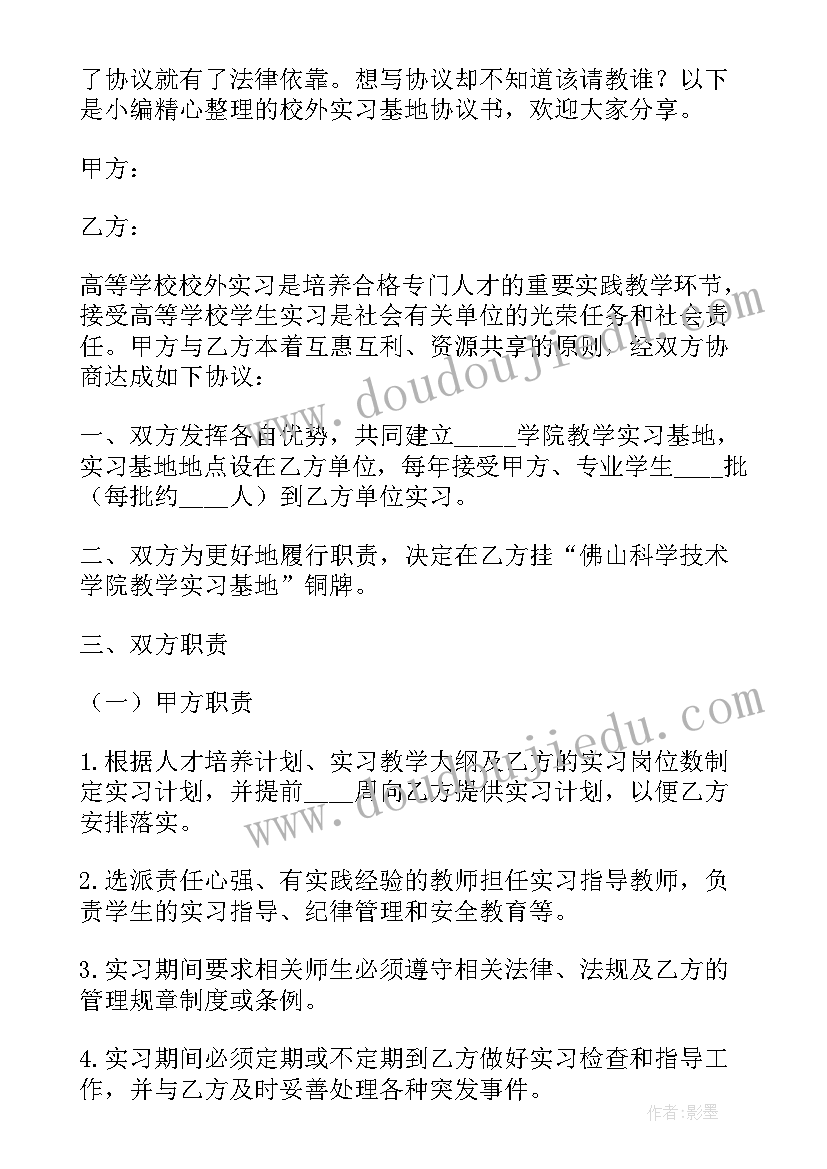 了协议就有了法律依靠。想写协议却不知道该请教谁？以下是小编精心整理的校外实习基地协议书，欢迎大家分享。

甲方：

乙方：

高等学校校外实习是培养合格专门人才的重要实践教学环节，接受高等学校学生实习是社会有关单位的光荣任务和社会责任。甲方与乙方本着互惠互利、资源共享的原则，经双方协商达成如下协议：

一、双方发挥各自优势，共同建立_____学院教学实习基地，实习基地地点设在乙方单位，每年接受甲方、专业学生____批（每批约____人）到乙方单位实习。

二、双方为更好地履行职责，决定在乙方挂“佛山科学技术学院教学实习基地”铜牌。

三、双方职责

（一）甲方职责

1.根据人才培养计划、实习教学大纲及乙方的实习岗位数制定实习计划，并提前____周向乙方提供实习计划，以便乙方安排落实。

2.选派责任心强、有实践经验的教师担任实习指导教师，负责学生的实习指导、纪律管理和安全教育等。

3.实习期间要求相关师生必须遵守相关法律、法规及乙方的管理规章制度或条例。

4.实习期间必须定期或不定期到乙方做好实习检查和指导工作，并与乙方及时妥善处理各种突发事件。

www.doudoujiedu.com

www.doudoujiedu.com

作者：影墨